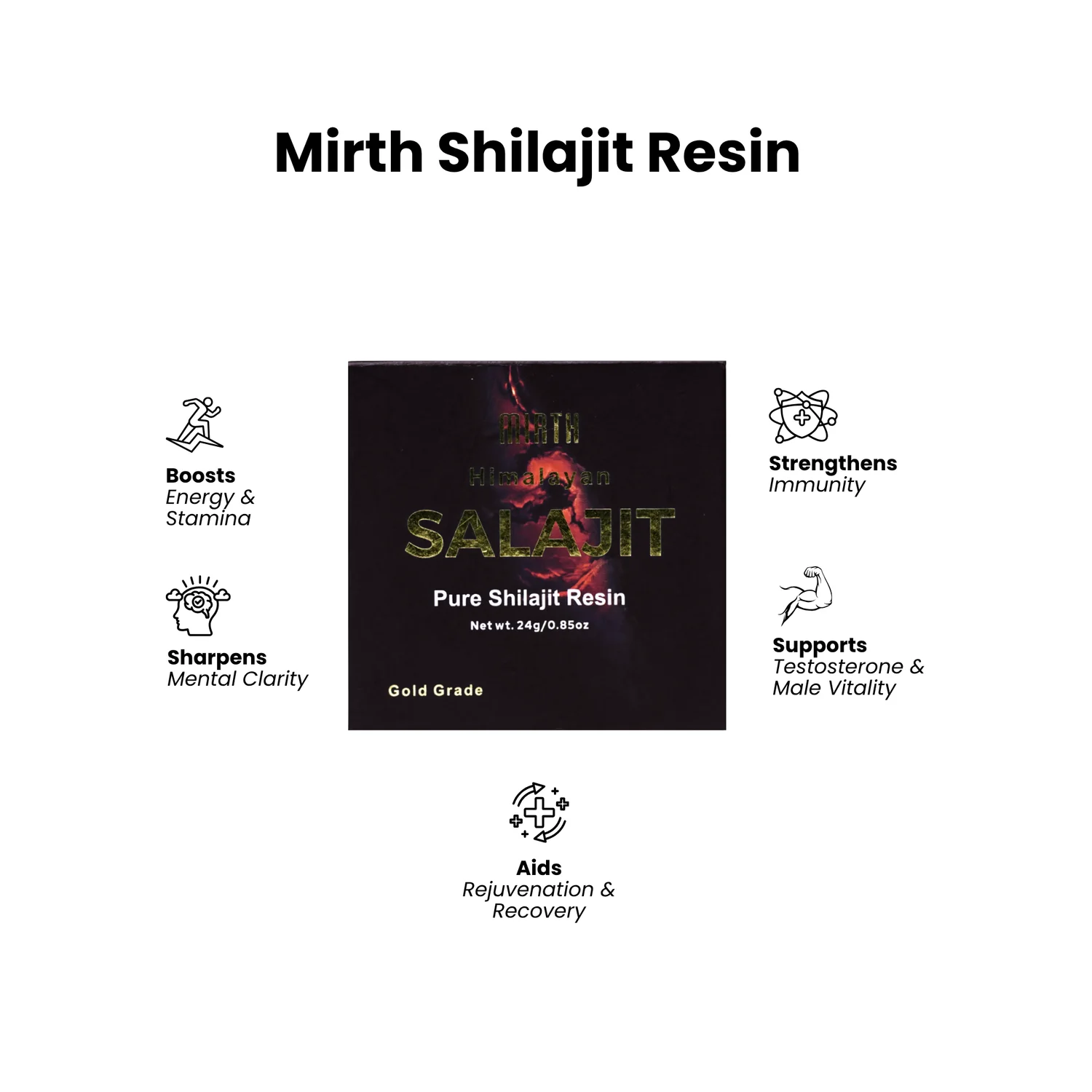 Mirth Shilajit Resin

Boosts
Energy &
Stamina

Sharpens
Mental Clarity

MIRTH
Himalayan
SALAJIT
Pure Shilajit Resin
Net wt. 24g/0.85oz
Gold Grade

Strengthens
Immunity

Supports
Testosterone &
Male Vitality

Aids
Rejuvenation &
Recovery